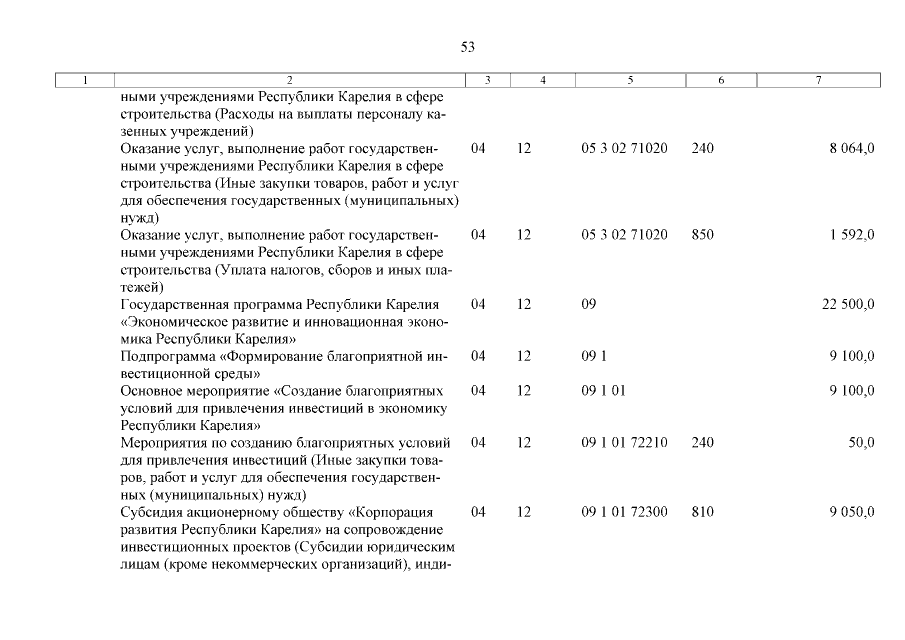 53

| 1 | 2 | 3 | 4 | 5 | 6 | 7 |
|---|---|---|---|---|---|---|
|  | ными учреждениями Республики Карелия в сфере строительства (Расходы на выплаты персоналу казенных учреждений) |  |  |  |  |  |
|  | Оказание услуг, выполнение работ государственными учреждениями Республики Карелия в сфере строительства (Иные закупки товаров, работ и услуг для обеспечения государственных (муниципальных) нужд) | 04 | 12 | 05 3 02 71020 | 240 | 8 064,0 |
|  | Оказание услуг, выполнение работ государственными учреждениями Республики Карелия в сфере строительства (Уплата налогов, сборов и иных платежей) | 04 | 12 | 05 3 02 71020 | 850 | 1 592,0 |
|  | Государственная программа Республики Карелия «Экономическое развитие и инновационная экономика Республики Карелия» | 04 | 12 | 09 |  | 22 500,0 |
|  | Подпрограмма «Формирование благоприятной инвестиционной среды» | 04 | 12 | 09 1 |  | 9 100,0 |
|  | Основное мероприятие «Создание благоприятных условий для привлечения инвестиций в экономику Республики Карелия» | 04 | 12 | 09 1 01 |  | 9 100,0 |
|  | Мероприятия по созданию благоприятных условий для привлечения инвестиций (Иные закупки товаров, работ и услуг для обеспечения государственных (муниципальных) нужд) | 04 | 12 | 09 1 01 72210 | 240 | 50,0 |
|  | Субсидия акционерному обществу «Корпорация развития Республики Карелия» на сопровождение инвестиционных проектов (Субсидии юридическим лицам (кроме некоммерческих организаций), инди- | 04 | 12 | 09 1 01 72300 | 810 | 9 050,0 |